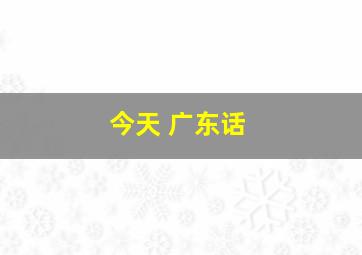 今天 广东话